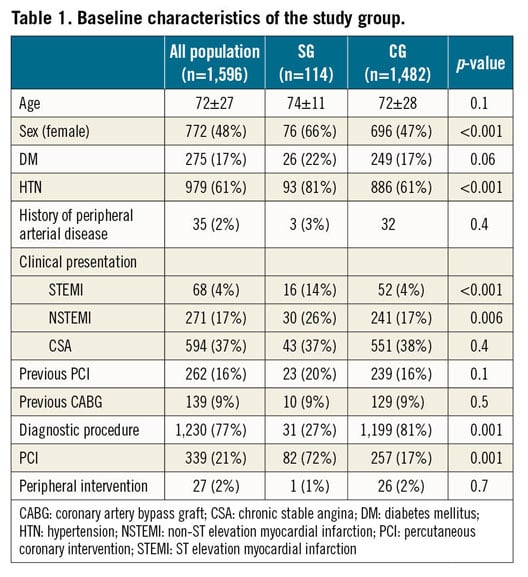 Table 1. Baseline characteristics of the study group.

| | All population (n=1,596) | SG (n=114) | CG (n=1,482) | p-value |
|---|---|---|---|---|
| Age | 72±27 | 74±11 | 72±28 | 0.1 |
| Sex (female) | 772 (48%) | 76 (66%) | 696 (47%) | <0.001 |
| DM | 275 (17%) | 26 (22%) | 249 (17%) | 0.06 |
| HTN | 979 (61%) | 93 (81%) | 886 (61%) | <0.001 |
| History of peripheral arterial disease | 35 (2%) | 3 (3%) | 32 | 0.4 |
| Clinical presentation | | | | |
| STEMI | 68 (4%) | 16 (14%) | 52 (4%) | <0.001 |
| NSTEMI | 271 (17%) | 30 (26%) | 241 (17%) | 0.006 |
| CSA | 594 (37%) | 43 (37%) | 551 (38%) | 0.4 |
| Previous PCI | 262 (16%) | 23 (20%) | 239 (16%) | 0.1 |
| Previous CABG | 139 (9%) | 10 (9%) | 129 (9%) | 0.5 |
| Diagnostic procedure | 1,230 (77%) | 31 (27%) | 1,199 (81%) | 0.001 |
| PCI | 339 (21%) | 82 (72%) | 257 (17%) | 0.001 |
| Peripheral intervention | 27 (2%) | 1 (1%) | 26 (2%) | 0.7 |

CABG: coronary artery bypass graft; CSA: chronic stable angina; DM: diabetes mellitus; HTN: hypertension; NSTEMI: non-ST elevation myocardial infarction; PCI: percutaneous coronary intervention; STEMI: ST elevation myocardial infarction